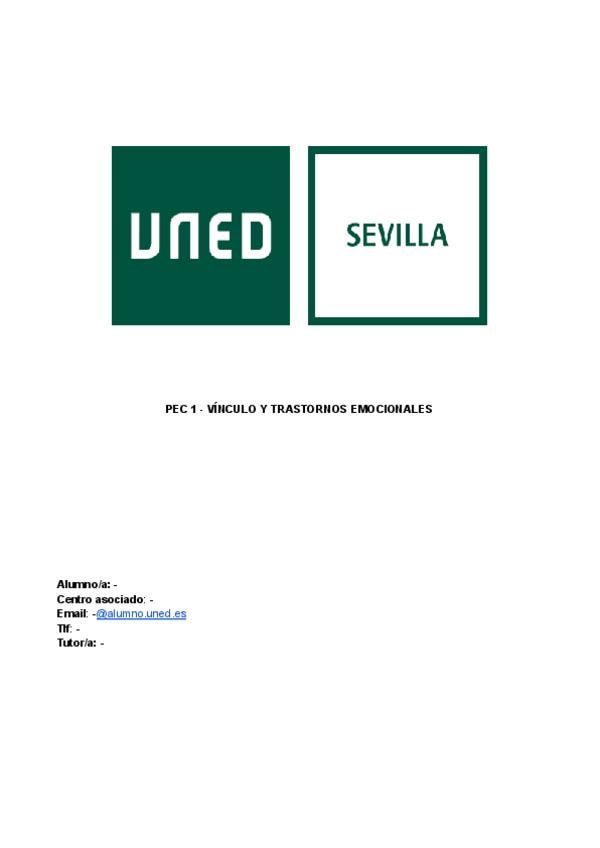 UNED

SEVILLA

PEC 1 - VÍNCULO Y TRASTORNOS EMOCIONALES

Alumno/a: -
Centro asociado: -
Email: -@alumno.uned.es
Tlf: -
Tutor/a: -